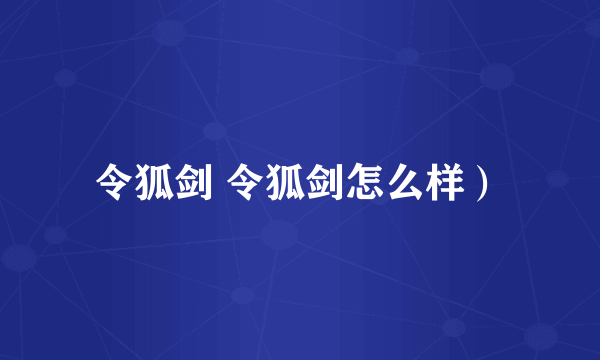 令狐剑 令狐剑怎么样）